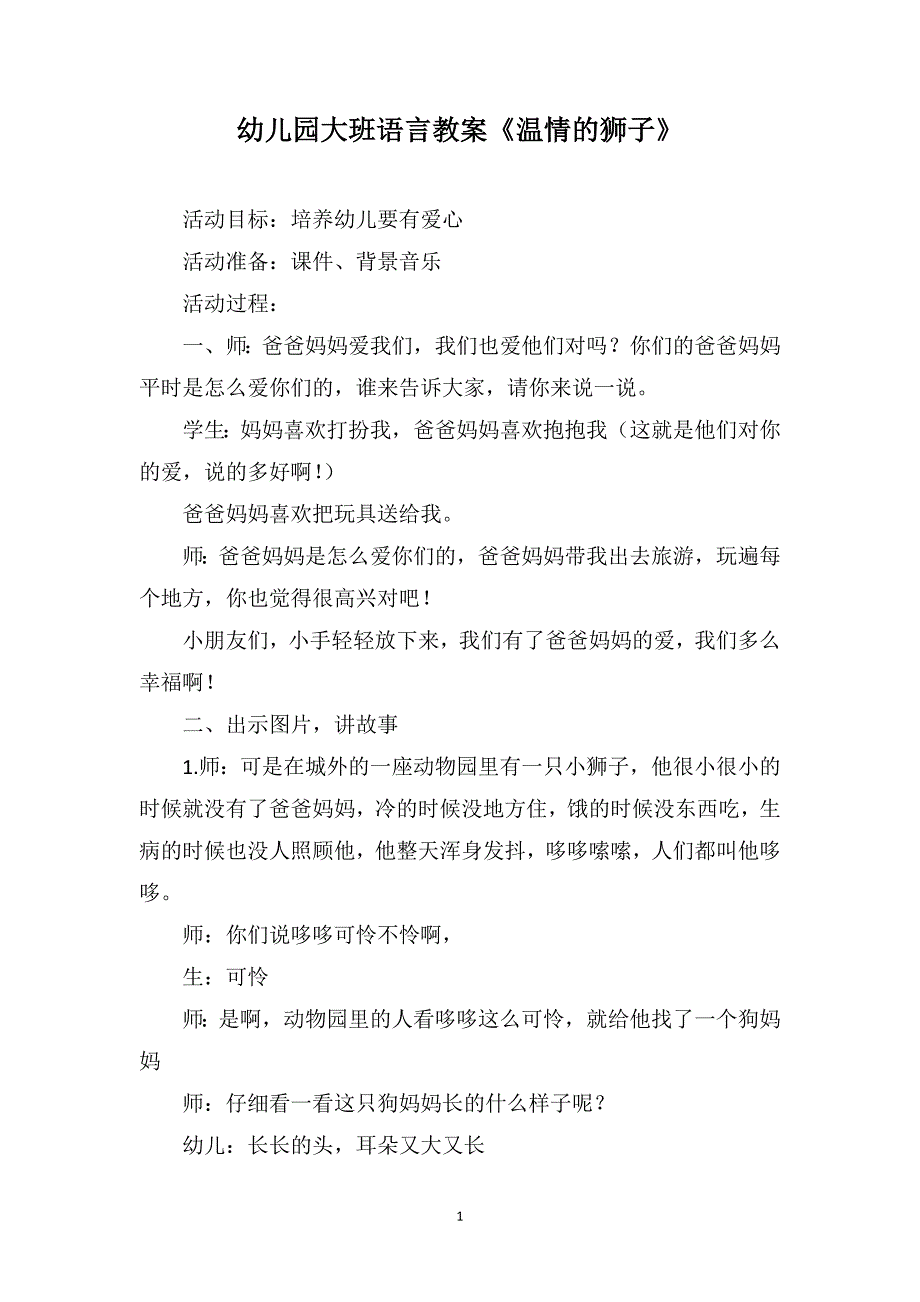 幼儿园大班语言教案《温情的狮子》

活动目标：培养幼儿要有爱心

活动准备：课件、背景音乐

活动过程：

一、师：爸爸妈妈爱我们，我们也爱他们对吗？你们的爸爸妈妈平时是怎么爱你们的，谁来告诉大家，请你来说一说。

学生：妈妈喜欢打扮我，爸爸妈妈喜欢抱抱我（这就是他们对你的爱，说的多好啊！）

爸爸妈妈喜欢把玩具送给我。

师：爸爸妈妈是怎么爱你们的，爸爸妈妈带我出去旅游，玩遍每个地方，你也觉得很高兴对吧！

小朋友们，小手轻轻放下来，我们有了爸爸妈妈的爱，我们多么幸福啊！

二、出示图片，讲故事

1.师：可是在城外的一座动物园里有一只小狮子，他很小很小的时候就没有了爸爸妈妈，冷的时候没地方住，饿的时候没东西吃，生病的时候也没人照顾他，他整天浑身发抖，哆哆嗦嗦，人们都叫他哆哆。

师：你们说哆哆可怜不怜啊，

生：可怜

师：是啊，动物园里的人看哆哆这么可怜，就给他找了一个狗妈妈

师：仔细看一看这只狗妈妈长的什么样子呢？

幼儿：长长的头，耳朵又大又长

1